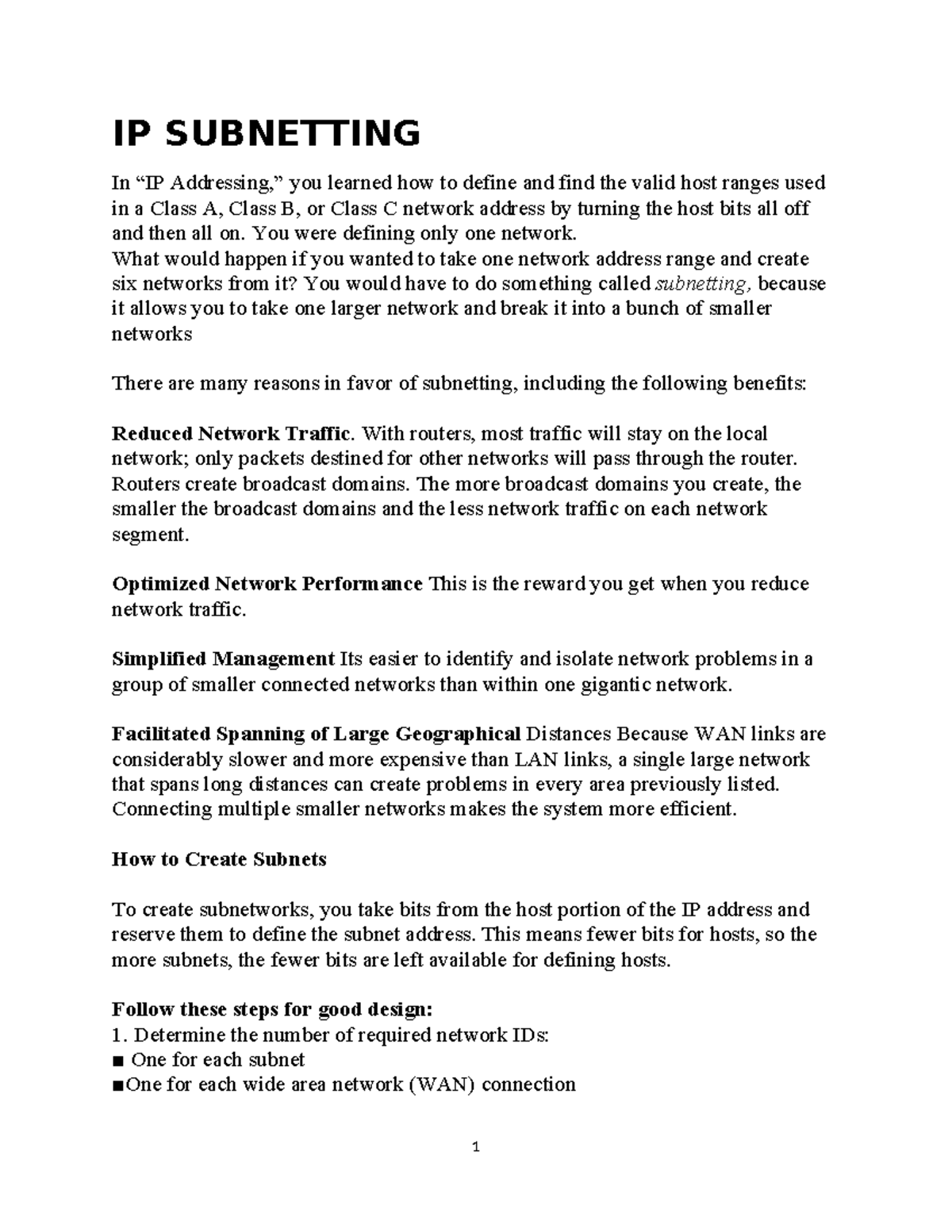 IP SUBNETTING

In “IP Addressing,” you learned how to define and find the valid host ranges used in a Class A, Class B, or Class C network address by turning the host bits all off and then all on. You were defining only one network.
What would happen if you wanted to take one network address range and create six networks from it? You would have to do something called subnetting, because it allows you to take one larger network and break it into a bunch of smaller networks

There are many reasons in favor of subnetting, including the following benefits:

Reduced Network Traffic. With routers, most traffic will stay on the local network; only packets destined for other networks will pass through the router. Routers create broadcast domains. The more broadcast domains you create, the smaller the broadcast domains and the less network traffic on each network segment.

Optimized Network Performance This is the reward you get when you reduce network traffic.

Simplified Management Its easier to identify and isolate network problems in a group of smaller connected networks than within one gigantic network.

Facilitated Spanning of Large Geographical Distances Because WAN links are considerably slower and more expensive than LAN links, a single large network that spans long distances can create problems in every area previously listed. Connecting multiple smaller networks makes the system more efficient.

How to Create Subnets

To create subnetworks, you take bits from the host portion of the IP address and reserve them to define the subnet address. This means fewer bits for hosts, so the more subnets, the fewer bits are left available for defining hosts.

Follow these steps for good design:
1. Determine the number of required network IDs:
■ One for each subnet
■One for each wide area network (WAN) connection

1